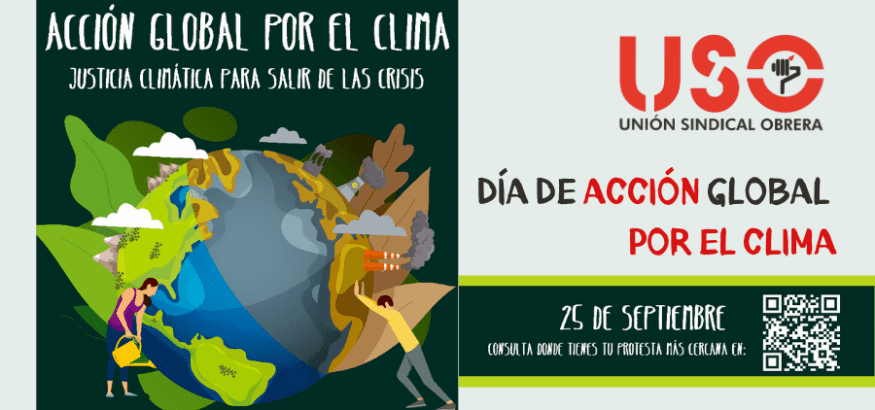 ACCIÓN GLOBAL POR EL CLIMA
JUSTICIA CLIMÁTICA PARA SALIR DE LAS CRISIS

USO
UNIÓN SINDICAL OBRERA

DÍA DE ACCIÓN GLOBAL POR EL CLIMA

25 DE SEPTIEMBRE
CONSULTA DONDE TIENES TU PROTESTA MÁS CERCANA EN: